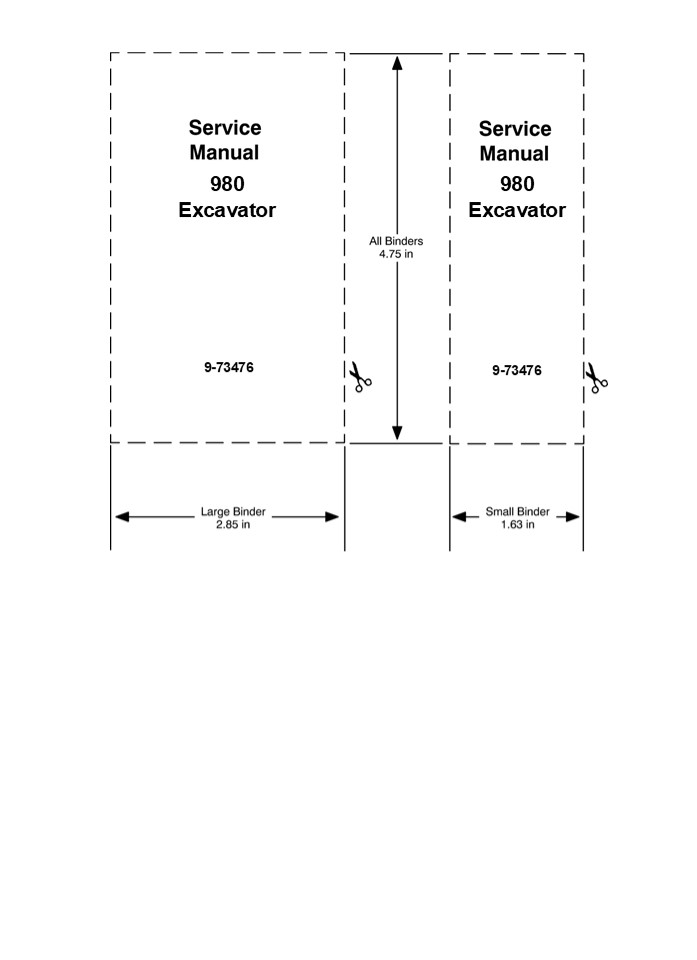 Service Manual
980
Excavator

9-73476

All Binders
4.75 in

Service Manual
980
Excavator

9-73476

Large Binder
2.85 in

Small Binder
1.63 in